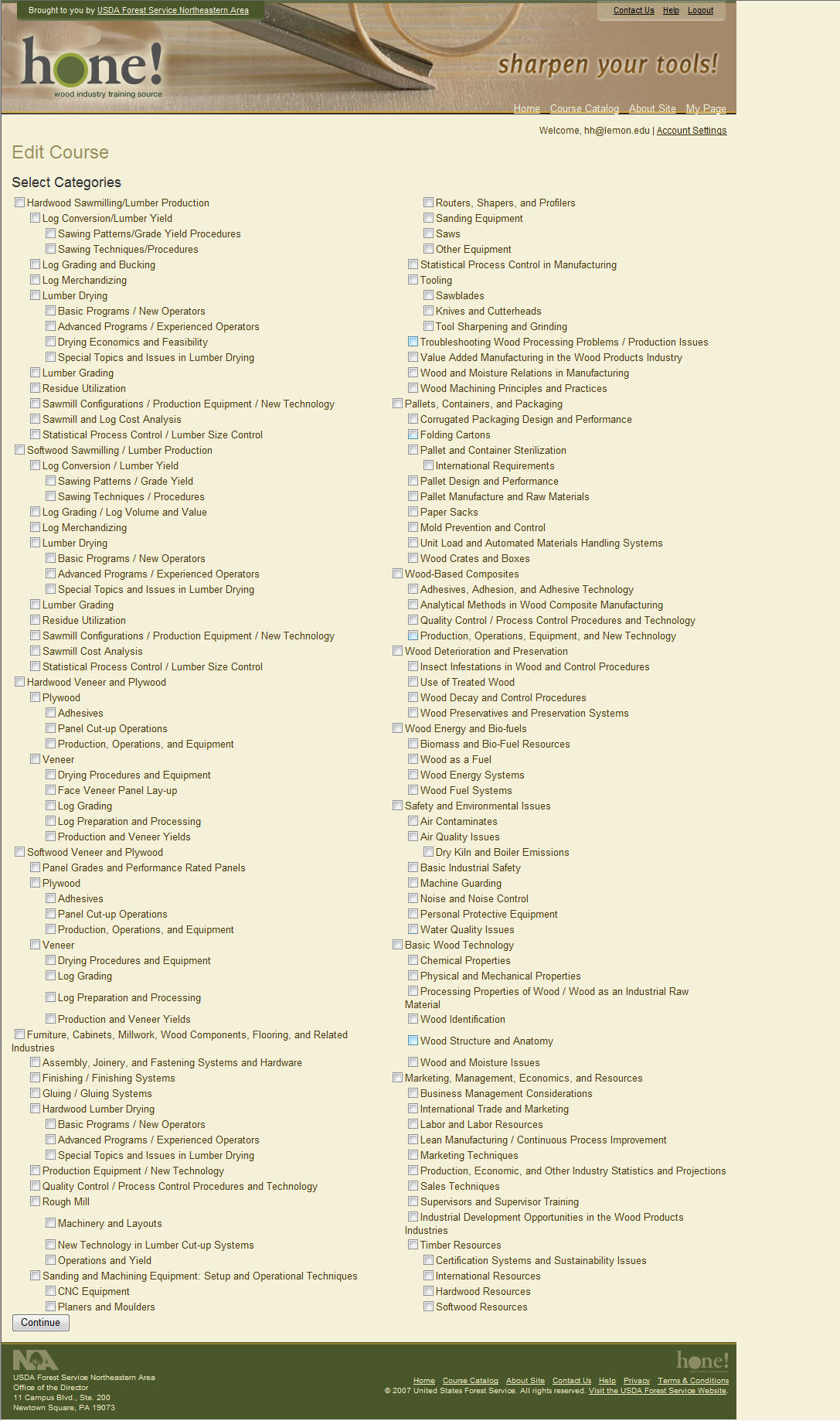 Brought to you by USDA Forest Service Northeastern Area

Contact Us Help Logout

hone!
wood industry training source

sharpen your tools!

Home Course Catalog About Site My Page

Welcome, hh@lemon.edu | Account Settings

Edit Course

Select Categories

Hardwood Sawmilling/Lumber Production
Log Conversion/Lumber Yield
Sawing Patterns/Grade Yield Procedures
Sawing Techniques/Procedures
Log Grading and Bucking
Log Merchandizing
Lumber Drying
Basic Programs / New Operators
Advanced Programs / Experienced Operators
Drying Economics and Feasibility
Special Topics and Issues in Lumber Drying
Lumber Grading
Residue Utilization
Sawmill Configurations / Production Equipment / New Technology
Sawmill and Log Cost Analysis
Statistical Process Control / Lumber Size Control
Softwood Sawmilling / Lumber Production
Log Conversion / Lumber Yield
Sawing Patterns / Grade Yield
Sawing Techniques / Procedures
Log Grading / Log Volume and Value
Log Merchandizing
Lumber Drying
Basic Programs / New Operators
Advanced Programs / Experienced Operators
Special Topics and Issues in Lumber Drying
Lumber Grading
Residue Utilization
Sawmill Configurations / Production Equipment / New Technology
Sawmill Cost Analysis
Statistical Process Control / Lumber Size Control
Hardwood Veneer and Plywood
Plywood
Adhesives
Panel Cut-up Operations
Production, Operations, and Equipment
Veneer
Drying Procedures and Equipment
Face Veneer Panel Lay-up
Log Grading
Log Preparation and Processing
Production and Veneer Yields
Softwood Veneer and Plywood
Panel Grades and Performance Rated Panels
Plywood
Adhesives
Panel Cut-up Operations
Production, Operations, and Equipment
Veneer
Drying Procedures and Equipment
Log Grading
Log Preparation and Processing
Production and Veneer Yields
Furniture, Cabinets, Millwork, Wood Components, Flooring, and Related Industries
Assembly, Joinery, and Fastening Systems and Hardware
Finishing / Finishing Systems
Gluing / Gluing Systems
Hardwood Lumber Drying
Basic Programs / New Operators
Advanced Programs / Experienced Operators
Special Topics and Issues in Lumber Drying
Production Equipment / New Technology
Quality Control / Process Control Procedures and Technology
Rough Mill
Machinery and Layouts
New Technology in Lumber Cut-up Systems
Operations and Yield
Sanding and Machining Equipment: Setup and Operational Techniques
CNC Equipment
Planers and Moulders

Routers, Shapers, and Profilers
Sanding Equipment
Saws
Other Equipment
Statistical Process Control in Manufacturing
Tooling
Sawblades
Knives and Cutterheads
Tool Sharpening and Grinding
Troubleshooting Wood Processing Problems / Production Issues
Value Added Manufacturing in the Wood Products Industry
Wood and Moisture Relations in Manufacturing
Wood Machining Principles and Practices
Pallets, Containers, and Packaging
Corrugated Packaging Design and Performance
Folding Cartons
Pallet and Container Sterilization
International Requirements
Pallet Design and Performance
Pallet Manufacture and Raw Materials
Paper Sacks
Mold Prevention and Control
Unit Load and Automated Materials Handling Systems
Wood Crates and Boxes
Wood-Based Composites
Adhesives, Adhesion, and Adhesive Technology
Analytical Methods in Wood Composite Manufacturing
Quality Control / Process Control Procedures and Technology
Production, Operations, Equipment, and New Technology
Wood Deterioration and Preservation
Insect Infestations in Wood and Control Procedures
Use of Treated Wood
Wood Decay and Control Procedures
Wood Preservatives and Preservation Systems
Wood Energy and Bio-fuels
Biomass and Bio-Fuel Resources
Wood as a Fuel
Wood Energy Systems
Wood Fuel Systems
Safety and Environmental Issues
Air Contaminates
Air Quality Issues
Dry Kiln and Boiler Emissions
Basic Industrial Safety
Machine Guarding
Noise and Noise Control
Personal Protective Equipment
Water Quality Issues
Basic Wood Technology
Chemical Properties
Physical and Mechanical Properties
Processing Properties of Wood / Wood as an Industrial Raw Material
Wood Identification
Wood Structure and Anatomy
Wood and Moisture Issues
Marketing, Management, Economics, and Resources
Business Management Considerations
International Trade and Marketing
Labor and Labor Resources
Lean Manufacturing / Continuous Process Improvement
Marketing Techniques
Production, Economic, and Other Industry Statistics and Projections
Sales Techniques
Supervisors and Supervisor Training
Industrial Development Opportunities in the Wood Products Industries
Timber Resources
Certification Systems and Sustainability Issues
International Resources
Hardwood Resources
Softwood Resources

Continue

NA
USDA Forest Service Northeastern Area
Office of the Director
11 Campus Blvd., Ste. 200
Newtown Square, PA 19073

hone!
Home Course Catalog About Site Contact Us Help Privacy Terms & Conditions
© 2007 United States Forest Service. All rights reserved. Visit the USDA Forest Service Website.